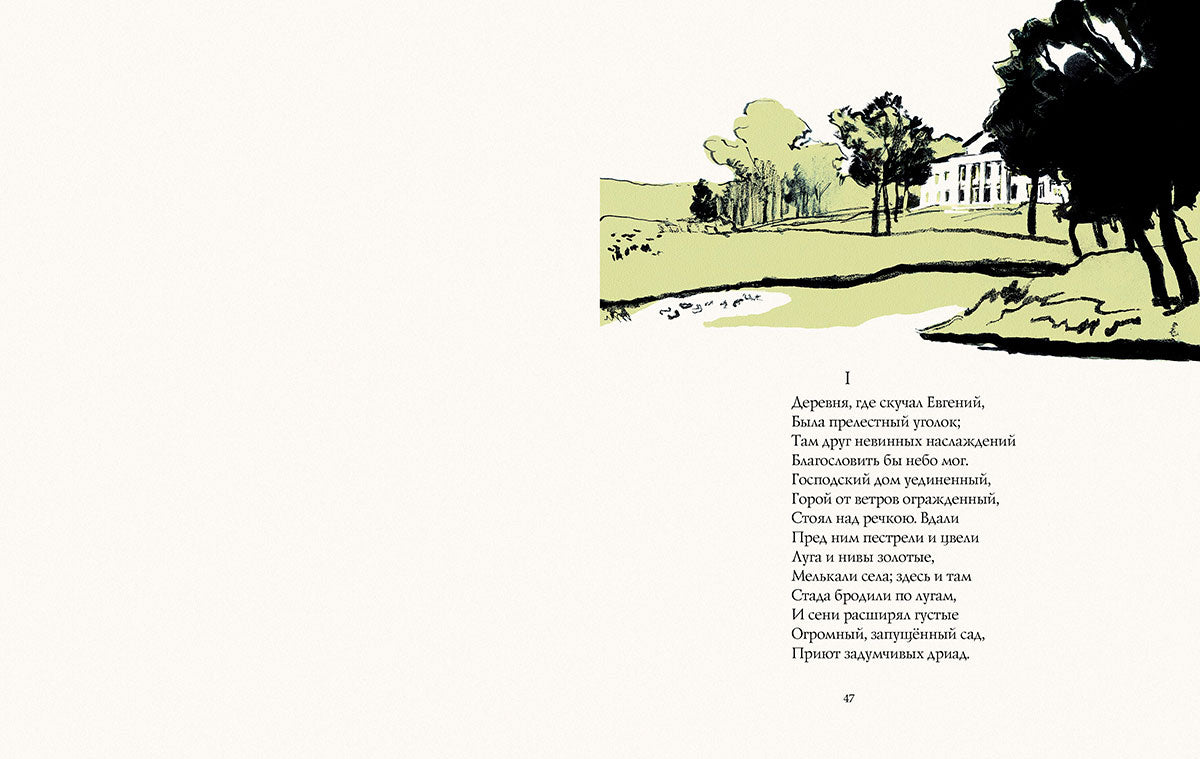 I

Деревня, где скучал Евгений,
Была прелестный уголок;
Там друг невинных наслаждений
Благословить бы небо мог.
Господский дом уединенный,
Горой от ветров огражденный,
Стоял над речкою. Вдали
Пред ним пестрели и цвели
Луга и нивы золотые,
Мелькали села; здесь и там
Стада бродили по лугам,
И сени расширял густые
Огромный, запущённый сад,
Приют задумчивых дриад.

47